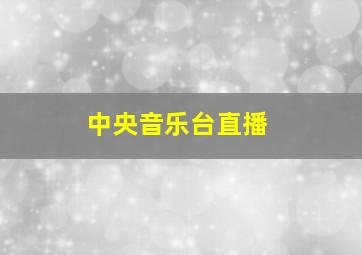 中央音乐台直播